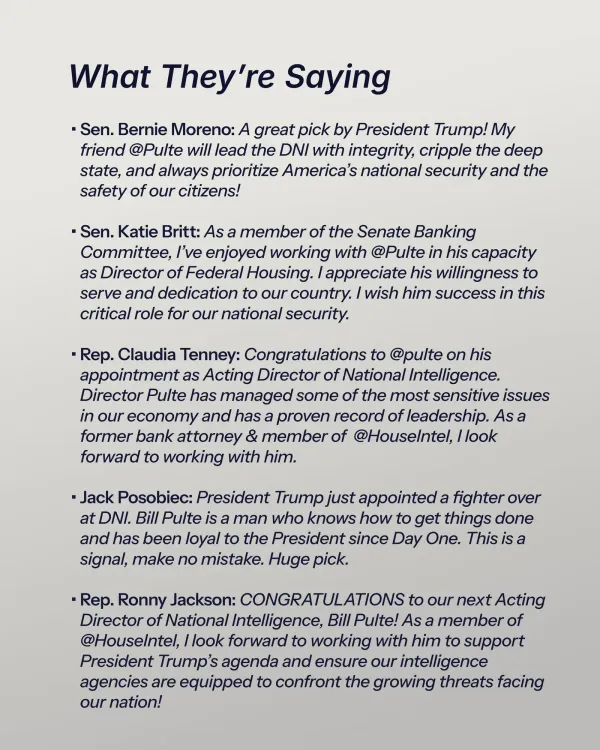 What They're Saying

• Sen. Bernie Moreno: A great pick by President Trump! My friend @Pulte will lead the DNI with integrity, cripple the deep state, and always prioritize America's national security and the safety of our citizens!

• Sen. Katie Britt: As a member of the Senate Banking Committee, I've enjoyed working with @Pulte in his capacity as Director of Federal Housing. I appreciate his willingness to serve and dedication to our country. I wish him success in this critical role for our national security.

• Rep. Claudia Tenney: Congratulations to @pulte on his appointment as Acting Director of National Intelligence. Director Pulte has managed some of the most sensitive issues in our economy and has a proven record of leadership. As a former bank attorney & member of @HouseIntel, I look forward to working with him.

• Jack Posobiec: President Trump just appointed a fighter over at DNI. Bill Pulte is a man who knows how to get things done and has been loyal to the President since Day One. This is a signal, make no mistake. Huge pick.

• Rep. Ronny Jackson: CONGRATULATIONS to our next Acting Director of National Intelligence, Bill Pulte! As a member of @HouseIntel, I look forward to working with him to support President Trump's agenda and ensure our intelligence agencies are equipped to confront the growing threats facing our nation!